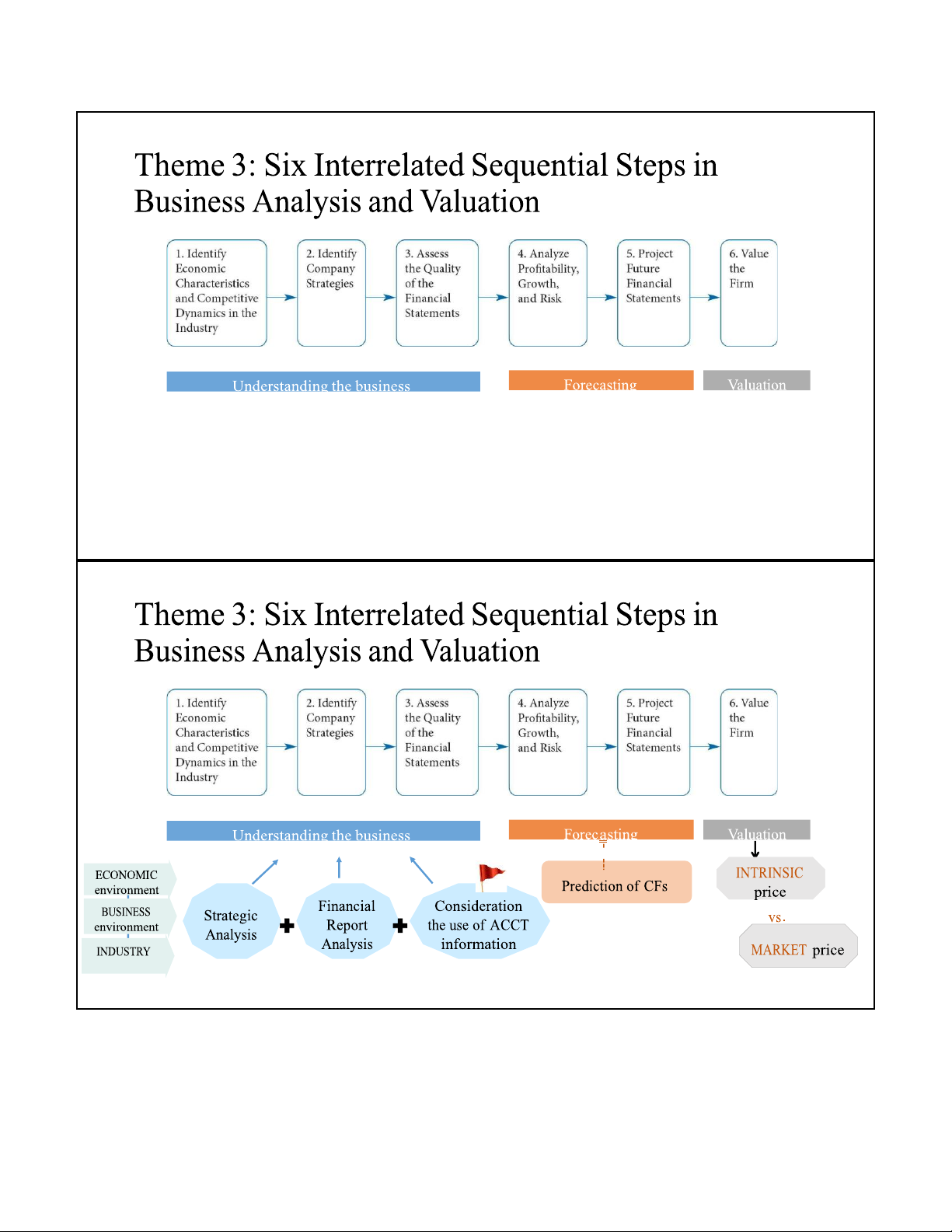 Theme 3: Six Interrelated Sequential Steps in Business Analysis and Valuation

1. Identify Economic Characteristics and Competitive Dynamics in the Industry

2. Identify Company Strategies

3. Assess the Quality of the Financial Statements

4. Analyze Profitability, Growth, and Risk

5. Project Future Financial Statements

6. Value the Firm

Understanding the business

Forecasting

Valuation

Theme 3: Six Interrelated Sequential Steps in Business Analysis and Valuation

1. Identify Economic Characteristics and Competitive Dynamics in the Industry

2. Identify Company Strategies

3. Assess the Quality of the Financial Statements

4. Analyze Profitability, Growth, and Risk

5. Project Future Financial Statements

6. Value the Firm

Understanding the business

Forecasting

Valuation

ECONOMIC environment

BUSINESS environment

INDUSTRY

Strategic Analysis

Financial Report Analysis

Consideration the use of ACCT information

Prediction of CFs

INTRINSIC price

vs.

MARKET price